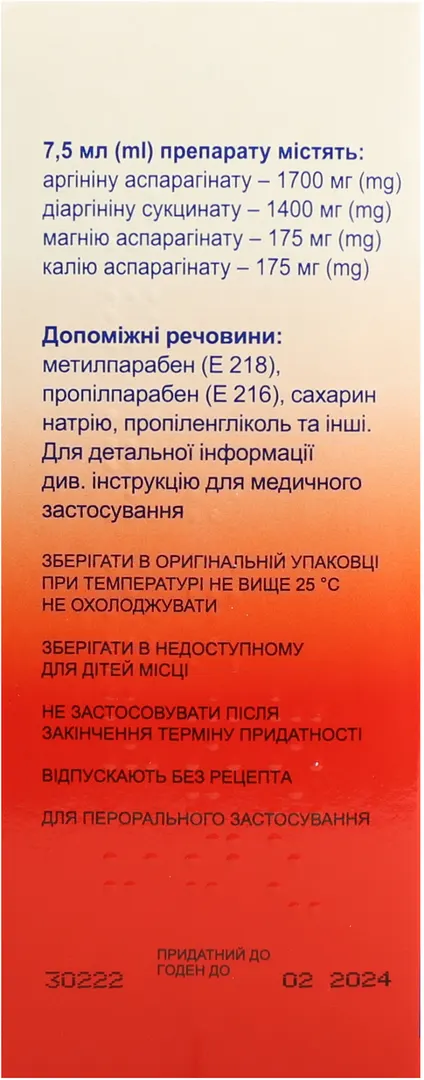 7,5 мл (ml) препарату містять:
аргініну аспарагінату – 1700 мг (mg)
діаргініну сукцинату – 1400 мг (mg)
магнію аспарагінату – 175 мг (mg)
калію аспарагінату – 175 мг (mg)

Допоміжні речовини:
метилпарабен (Е 218), пропілпарабен (Е 216), сахарин натрію, пропіленгліколь та інші. Для детальної інформації див. інструкцію для медичного застосування

ЗБЕРІГАТИ В ОРИГІНАЛЬНІЙ УПАКОВЦІ ПРИ ТЕМПЕРАТУРІ НЕ ВИЩЕ 25 °С НЕ ОХОЛОДЖУВАТИ

ЗБЕРІГАТИ В НЕДОСТУПНОМУ ДЛЯ ДІТЕЙ МІСЦІ

НЕ ЗАСТОСОВУВАТИ ПІСЛЯ ЗАКІНЧЕННЯ ТЕРМІНУ ПРИДАТНОСТІ

ВІДПУСКАЮТЬ БЕЗ РЕЦЕПТА

ДЛЯ ПЕРОРАЛЬНОГО ЗАСТОСУВАННЯ

ПРИДАТНИЙ ДО
ГОДЕН ДО
30222
02 2024